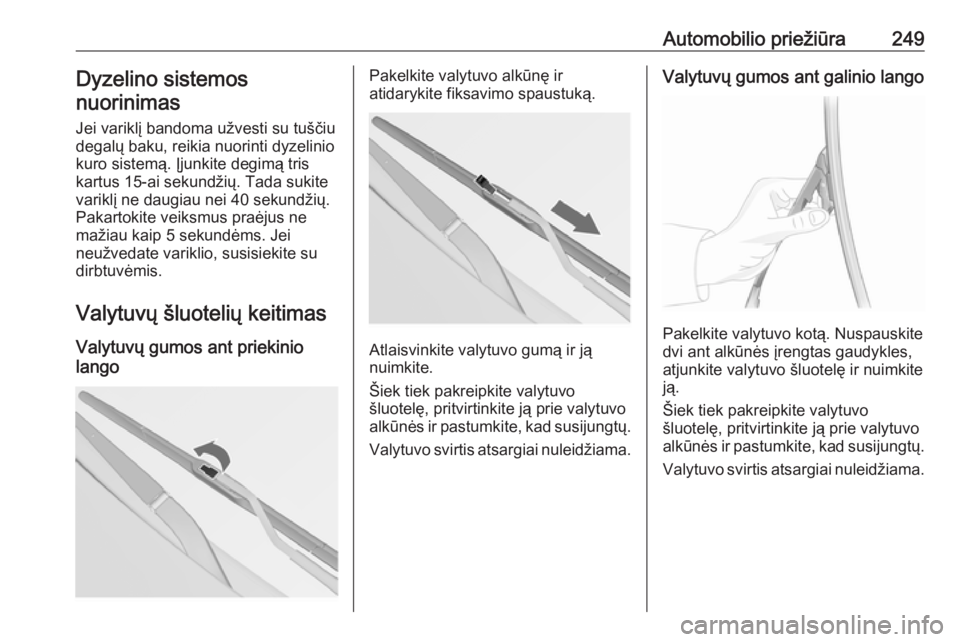 Automobilio priežiūra 249

Dyzelino sistemos nuorinimas

Jei variklį bandoma užvesti su tuščiu degalų baku, reikia nuorinti dyzelinio kuro sistemą. Įjunkite degimą tris kartus 15-ai sekundžių. Tada sukite variklį ne daugiau nei 40 sekundžių. Pakartokite veiksmus praėjus ne mažiau kaip 5 sekundėms. Jei neužvedate variklio, susisiekite su dirbtuvėmis.

Valytuvų šluotelių keitimas

Valytuvų gumos ant priekinio lango

Pakelkite valytuvo alkūnę ir atidarykite fiksavimo spaustuką.

Atlaisvinkite valytuvo gumą ir ją nuimkite.

Šiek tiek pakreipkite valytuvo šluotelę, pritvirtinkite ją prie valytuvo alkūnės ir pastumkite, kad susijungtų.

Valytuvo svirtis atsargiai nuleidžiama.

Valytuvų gumos ant galinio lango

Pakelkite valytuvo kotą. Nuspauskite dvi ant alkūnės įrengtas gaudykles, atjunkite valytuvo šluotelę ir nuimkite ją.

Šiek tiek pakreipkite valytuvo šluotelę, pritvirtinkite ją prie valytuvo alkūnės ir pastumkite, kad susijungtų.

Valytuvo svirtis atsargiai nuleidžiama.

carmanualsonline.info